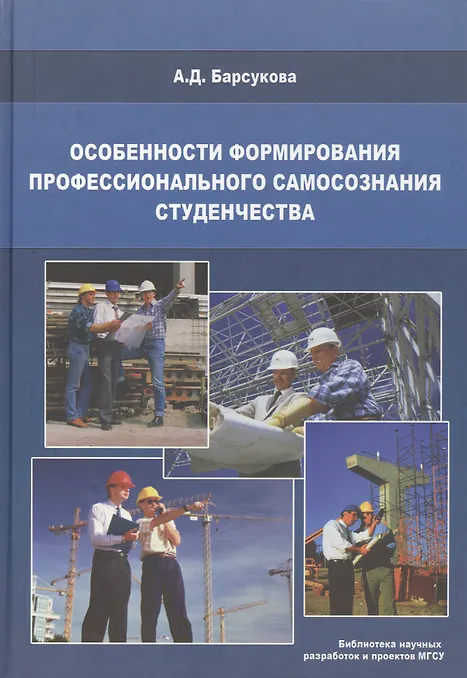 А.Д. Барсукова

ОСОБЕННОСТИ ФОРМИРОВАНИЯ ПРОФЕССИОНАЛЬНОГО САМОСОЗНАНИЯ СТУДЕНЧЕСТВА

Библиотека научных разработок и проектов МГСУ